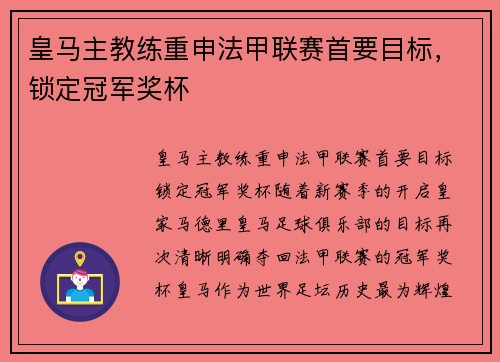 皇马主教练重申法甲联赛首要目标，锁定冠军奖杯

皇马主教练重申法甲联赛首要目标锁定冠军奖杯随着新赛季的开启皇家马德里皇马足球俱乐部的目标再次清晰明确夺回法甲联赛的冠军奖杯皇马作为世界足坛历史最为辉煌